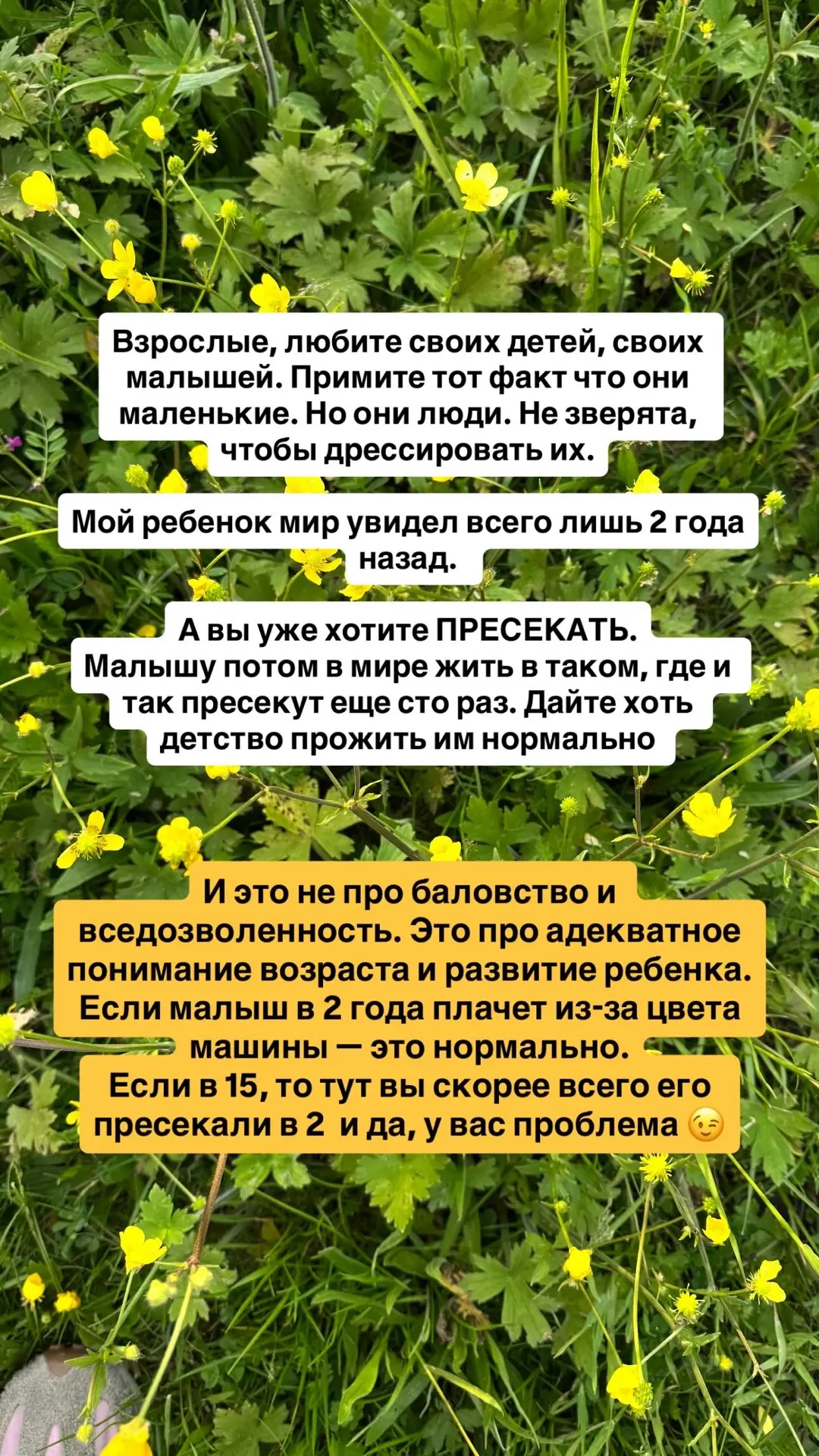 Взрослые, любите своих детей, своих малышей. Примите тот факт что они маленькие. Но они люди. Не зверята, чтобы дрессировать их.

Мой ребенок мир увидел всего лишь 2 года назад.

А вы уже хотите ПРЕСЕКАТЬ. Малышу потом в мире жить в таком, где и так пресекут еще сто раз. Дайте хоть детство прожить им нормально

И это не про баловство и вседозволенность. Это про адекватное понимание возраста и развитие ребенка. Если малыш в 2 года плачет из-за цвета машины — это нормально.
Если в 15, то тут вы скорее всего его пресекали в 2 и да, у вас проблема 😉